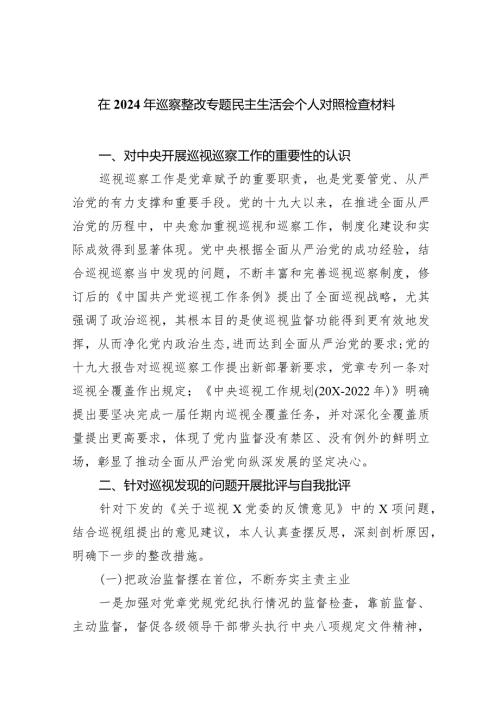 在 2024 年巡察整改专题民主生活会个人对照检查材料

一、对中央开展巡视巡察工作的重要性的认识

巡视巡察工作是党章赋予的重要职责，也是党要管党、从严治党的有力支撑和重要手段。党的十九大以来，在推进全面从严治党的历程中，中央愈加重视巡视和巡察工作，制度化建设和实际成效得到显著体现。党中央根据全面从严治党的成功经验，结合巡视巡察当中发现的问题，不断丰富和完善巡视巡察制度，修订后的《中国共产党巡视工作条例》提出了全面巡视战略，尤其强调了政治巡视，其根本目的是使巡视监督功能得到更有效地发挥，从而净化党内政治生态，进而达到全面从严治党的要求;党的十九大报告对巡视巡察工作提出新部署新要求，党章专列一条对巡视全覆盖作出规定；《中央巡视工作规划(20X-2022 年)》明确提出要坚决完成一届任期内巡视全覆盖任务，并对深化全覆盖质量提出更高要求，体现了党内监督没有禁区、没有例外的鲜明立场，彰显了推动全面从严治党向纵深发展的坚定决心。

二、针对巡视发现的问题开展批评与自我批评

针对下发的《关于巡视 X 党委的反馈意见》中的 X 项问题，结合巡视组提出的意见建议，本人认真查摆反思，深刻剖析原因，明确下一步的整改措施。

(一)把政治监督摆在首位，不断夯实主责主业

一是加强对党章党规党纪执行情况的监督检查，靠前监督、主动监督，督促各级领导干部带头执行中央八项规定文件精神，